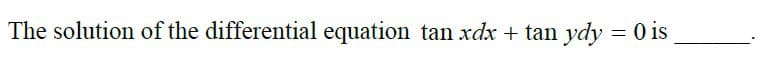 The solution of the differential equation $\tan x dx + \tan y dy = 0$ is ______.